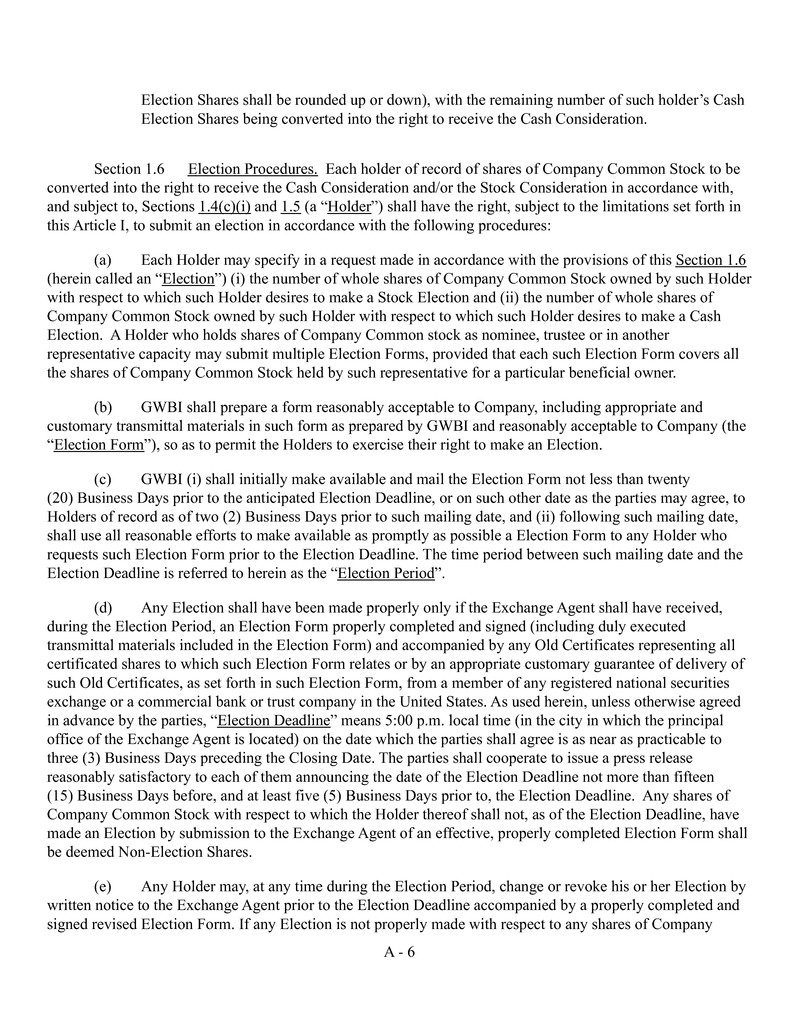 Election Shares shall be rounded up or down), with the remaining number of such holder's Cash Election Shares being converted into the right to receive the Cash Consideration.

Section 1.6 Election Procedures. Each holder of record of shares of Company Common Stock to be converted into the right to receive the Cash Consideration and/or the Stock Consideration in accordance with, and subject to, Sections 1.4(c)(i) and 1.5 (a "Holder") shall have the right, subject to the limitations set forth in this Article I, to submit an election in accordance with the following procedures:

(a) Each Holder may specify in a request made in accordance with the provisions of this Section 1.6 (herein called an "Election") (i) the number of whole shares of Company Common Stock owned by such Holder with respect to which such Holder desires to make a Stock Election and (ii) the number of whole shares of Company Common Stock owned by such Holder with respect to which such Holder desires to make a Cash Election. A Holder who holds shares of Company Common stock as nominee, trustee or in another representative capacity may submit multiple Election Forms, provided that each such Election Form covers all the shares of Company Common Stock held by such representative for a particular beneficial owner.

(b) GWBI shall prepare a form reasonably acceptable to Company, including appropriate and customary transmittal materials in such form as prepared by GWBI and reasonably acceptable to Company (the "Election Form"), so as to permit the Holders to exercise their right to make an Election.

(c) GWBI (i) shall initially make available and mail the Election Form not less than twenty (20) Business Days prior to the anticipated Election Deadline, or on such other date as the parties may agree, to Holders of record as of two (2) Business Days prior to such mailing date, and (ii) following such mailing date, shall use all reasonable efforts to make available as promptly as possible a Election Form to any Holder who requests such Election Form prior to the Election Deadline. The time period between such mailing date and the Election Deadline is referred to herein as the "Election Period".

(d) Any Election shall have been made properly only if the Exchange Agent shall have received, during the Election Period, an Election Form properly completed and signed (including duly executed transmittal materials included in the Election Form) and accompanied by any Old Certificates representing all certificated shares to which such Election Form relates or by an appropriate customary guarantee of delivery of such Old Certificates, as set forth in such Election Form, from a member of any registered national securities exchange or a commercial bank or trust company in the United States. As used herein, unless otherwise agreed in advance by the parties, "Election Deadline" means 5:00 p.m. local time (in the city in which the principal office of the Exchange Agent is located) on the date which the parties shall agree is as near as practicable to three (3) Business Days preceding the Closing Date. The parties shall cooperate to issue a press release reasonably satisfactory to each of them announcing the date of the Election Deadline not more than fifteen (15) Business Days before, and at least five (5) Business Days prior to, the Election Deadline. Any shares of Company Common Stock with respect to which the Holder thereof shall not, as of the Election Deadline, have made an Election by submission to the Exchange Agent of an effective, properly completed Election Form shall be deemed Non-Election Shares.

(e) Any Holder may, at any time during the Election Period, change or revoke his or her Election by written notice to the Exchange Agent prior to the Election Deadline accompanied by a properly completed and signed revised Election Form. If any Election is not properly made with respect to any shares of Company

A - 6